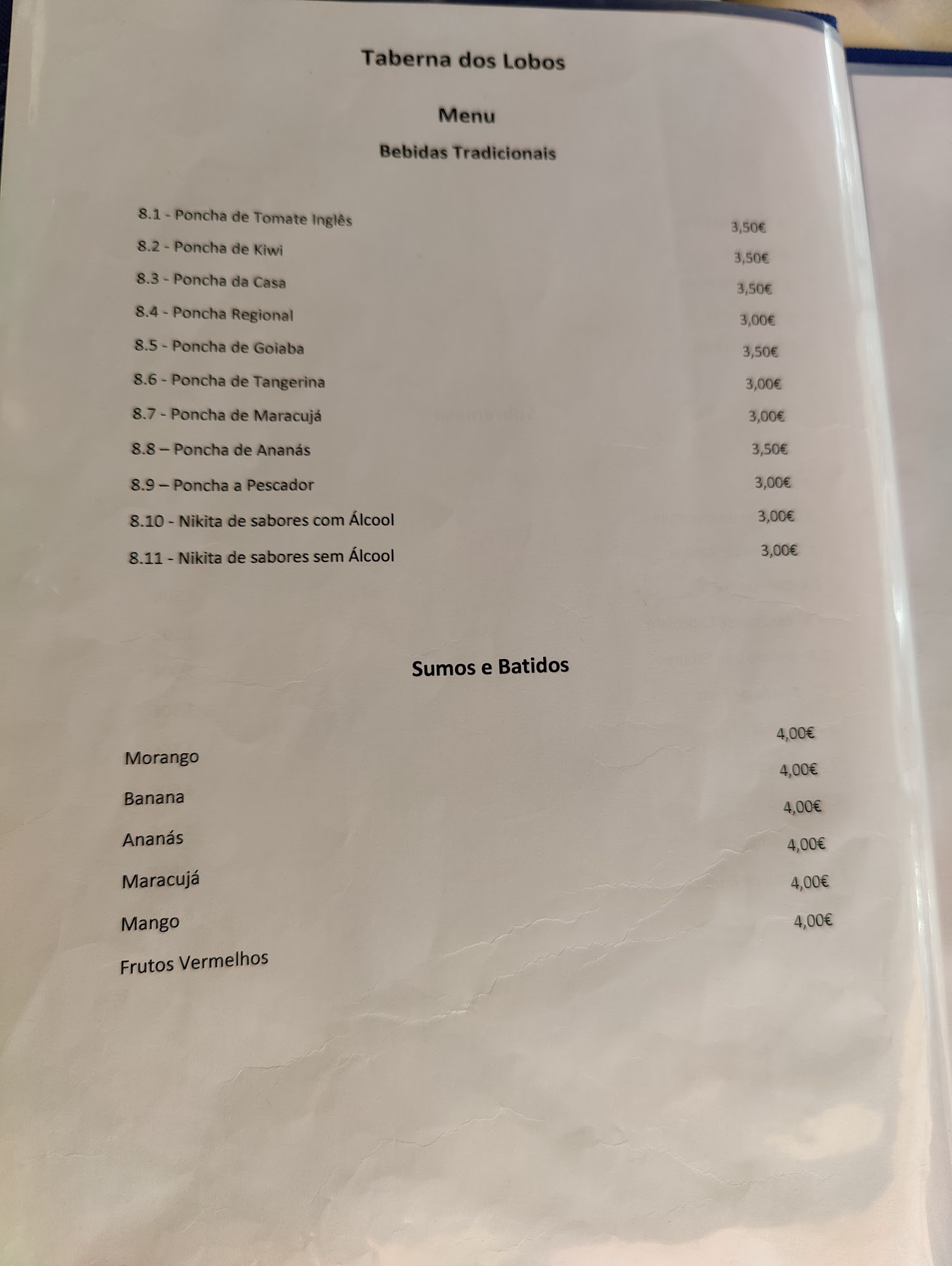 Taberna dos Lobos

Menu

Bebidas Tradicionais

8.1 - Poncha de Tomate Inglês 3,50€

8.2 - Poncha de Kiwi 3,50€

8.3 - Poncha da Casa 3,50€

8.4 - Poncha Regional 3,00€

8.5 - Poncha de Goiaba 3,50€

8.6 - Poncha de Tangerina 3,00€

8.7 - Poncha de Maracujá 3,00€

8.8 – Poncha de Ananás 3,50€

8.9 – Poncha a Pescador 3,00€

8.10 - Nikita de sabores com Álcool 3,00€

8.11 - Nikita de sabores sem Álcool 3,00€

Sumos e Batidos

Morango 4,00€

Banana 4,00€

Ananás 4,00€

Maracujá 4,00€

Mango 4,00€

Frutos Vermelhos 4,00€